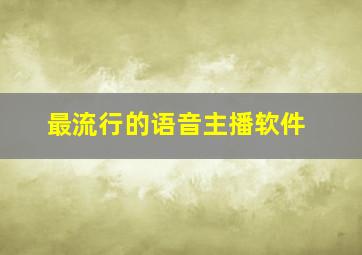 最流行的语音主播软件